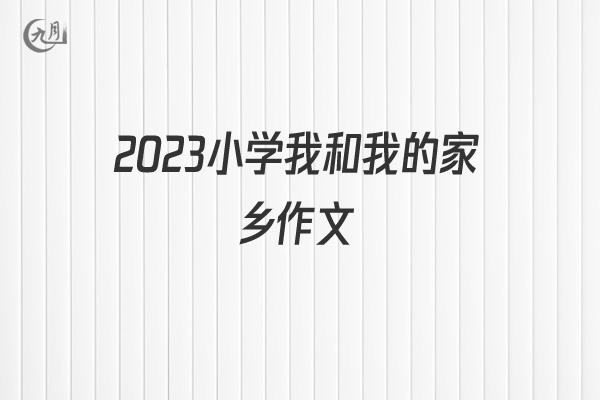 九月

2023小学我和我的家乡作文